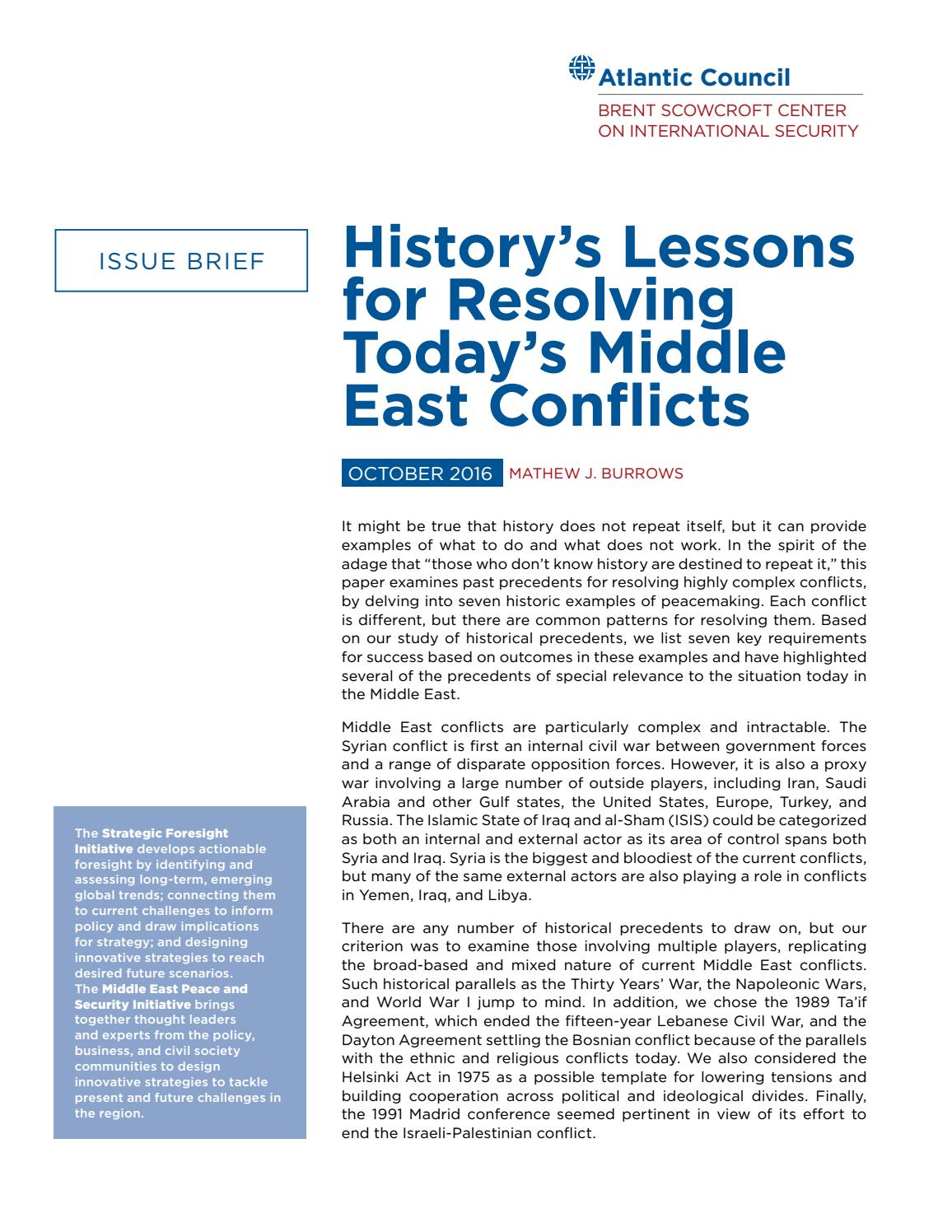 Atlantic Council

BRENT SCOWCROFT CENTER
ON INTERNATIONAL SECURITY

ISSUE BRIEF

History's Lessons for Resolving Today's Middle East Conflicts

OCTOBER 2016 MATHEW J. BURROWS

It might be true that history does not repeat itself, but it can provide examples of what to do and what does not work. In the spirit of the adage that "those who don't know history are destined to repeat it," this paper examines past precedents for resolving highly complex conflicts, by delving into seven historic examples of peacemaking. Each conflict is different, but there are common patterns for resolving them. Based on our study of historical precedents, we list seven key requirements for success based on outcomes in these examples and have highlighted several of the precedents of special relevance to the situation today in the Middle East.

Middle East conflicts are particularly complex and intractable. The Syrian conflict is first an internal civil war between government forces and a range of disparate opposition forces. However, it is also a proxy war involving a large number of outside players, including Iran, Saudi Arabia and other Gulf states, the United States, Europe, Turkey, and Russia. The Islamic State of Iraq and al-Sham (ISIS) could be categorized as both an internal and external actor as its area of control spans both Syria and Iraq. Syria is the biggest and bloodiest of the current conflicts, but many of the same external actors are also playing a role in conflicts in Yemen, Iraq, and Libya.

There are any number of historical precedents to draw on, but our criterion was to examine those involving multiple players, replicating the broad-based and mixed nature of current Middle East conflicts. Such historical parallels as the Thirty Years' War, the Napoleonic Wars, and World War I jump to mind. In addition, we chose the 1989 Ta'if Agreement, which ended the fifteen-year Lebanese Civil War, and the Dayton Agreement settling the Bosnian conflict because of the parallels with the ethnic and religious conflicts today. We also considered the Helsinki Act in 1975 as a possible template for lowering tensions and building cooperation across political and ideological divides. Finally, the 1991 Madrid conference seemed pertinent in view of its effort to end the Israeli-Palestinian conflict.

The Strategic Foresight Initiative develops actionable foresight by identifying and assessing long-term, emerging global trends; connecting them to current challenges to inform policy and draw implications for strategy; and designing innovative strategies to reach desired future scenarios.
The Middle East Peace and Security Initiative brings together thought leaders and experts from the policy, business, and civil society communities to design innovative strategies to tackle present and future challenges in the region.